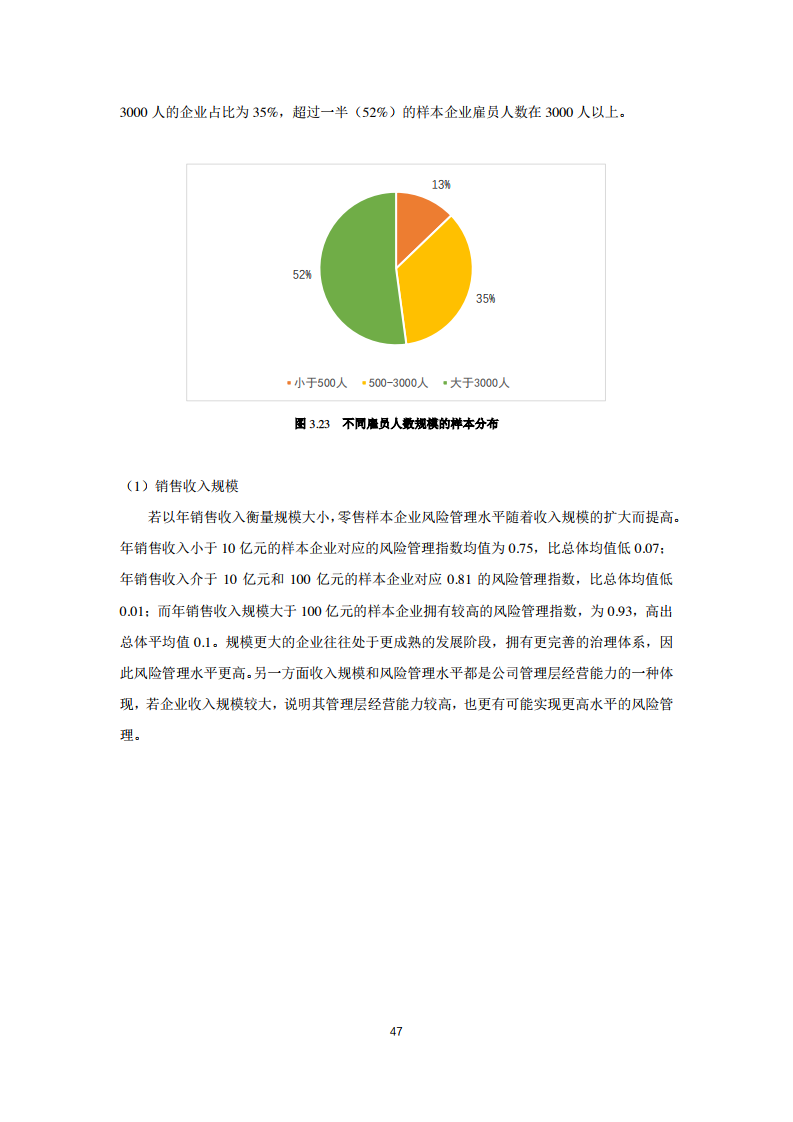 3000 人的企业占比为 35%，超过一半（52%）的样本企业雇员人数在 3000 人以上。

13%

35%

52%

小于500人 500-3000人 大于3000人

图 3.23 不同雇员人数规模的样本分布

（1）销售收入规模

若以年销售收入衡量规模大小，零售样本企业风险管理水平随着收入规模的扩大而提高。年销售收入小于 10 亿元的样本企业对应的风险管理指数均值为 0.75，比总体均值低 0.07；年销售收入介于 10 亿元和 100 亿元的样本企业对应 0.81 的风险管理指数，比总体均值低 0.01；而年销售收入规模大于 100 亿元的样本企业拥有较高的风险管理指数，为 0.93，高出总体平均值 0.1。规模更大的企业往往处于更成熟的发展阶段，拥有更完善的治理体系，因此风险管理水平更高。另一方面收入规模和风险管理水平都是公司管理层经营能力的一种体现，若企业收入规模较大，说明其管理层经营能力较高，也更有可能实现更高水平的风险管理。

47